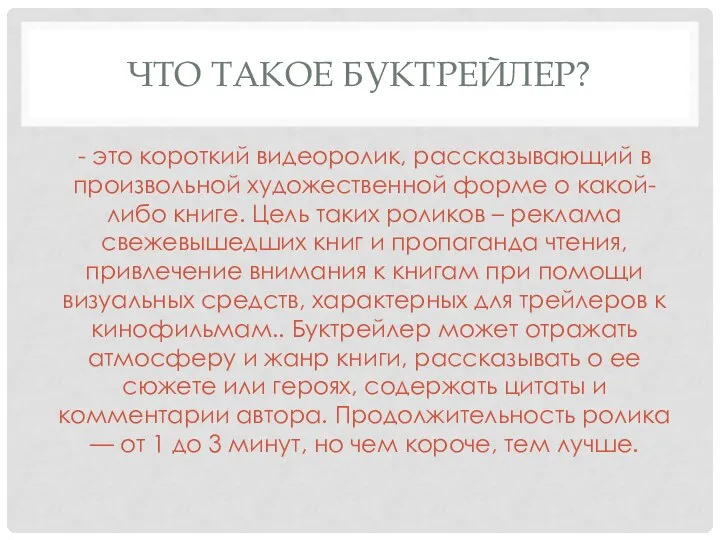 ЧТО ТАКОЕ БУКТРЕЙЛЕР?

- это короткий видеоролик, рассказывающий в произвольной художественной форме о какой-либо книге. Цель таких роликов – реклама свежевышедших книг и пропаганда чтения, привлечение внимания к книгам при помощи визуальных средств, характерных для трейлеров к кинофильмам.. Буктрейлер может отражать атмосферу и жанр книги, рассказывать о ее сюжете или героях, содержать цитаты и комментарии автора. Продолжительность ролика — от 1 до 3 минут, но чем короче, тем лучше.